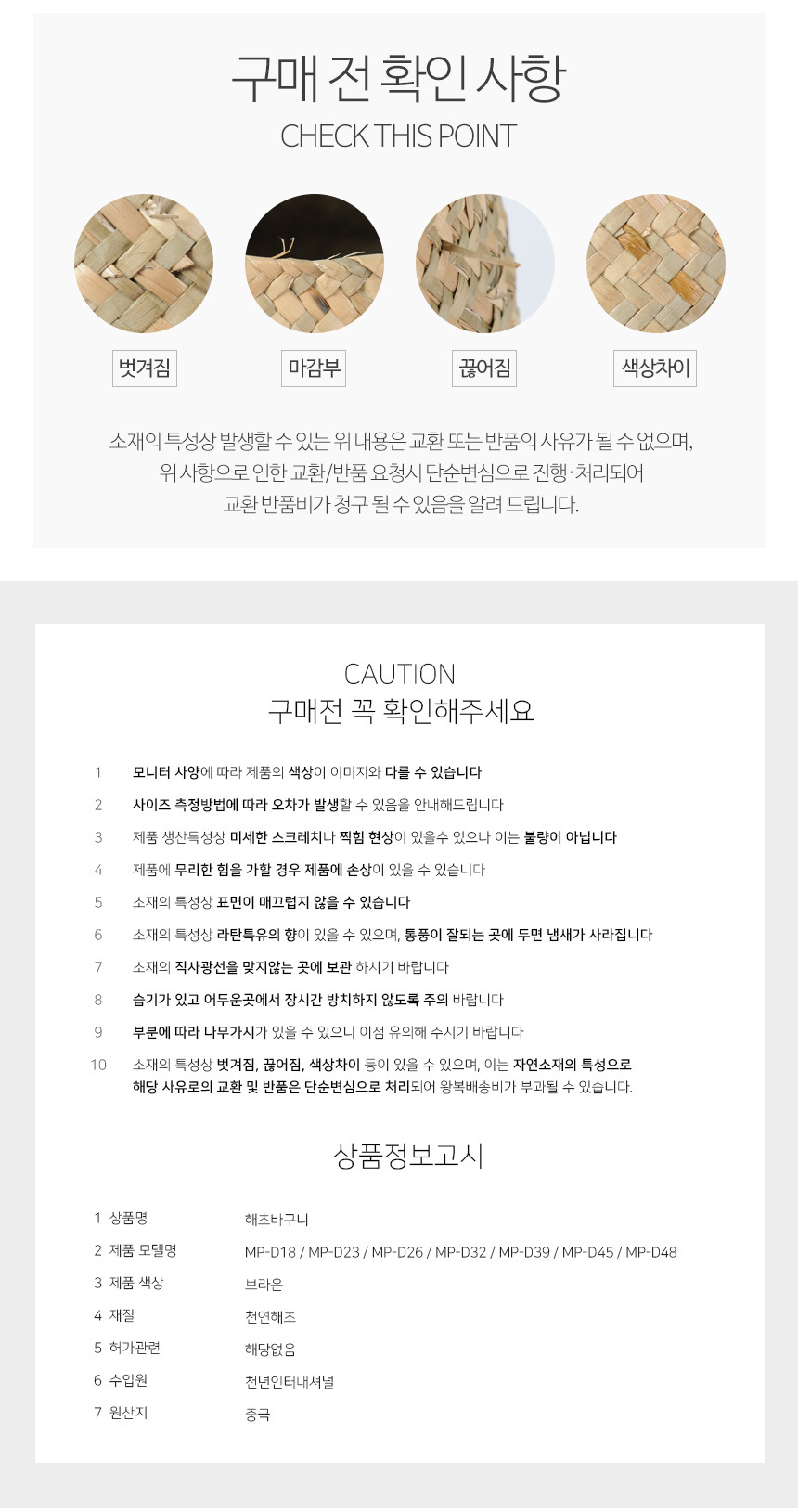 구매 전 확인 사항
CHECK THIS POINT

벗겨짐

마감부

끊어짐

색상차이

소재의 특성상 발생할 수 있는 위 내용은 교환 또는 반품의 사유가 될 수 없으며,
위 사항으로 인한 교환/반품 요청시 단순변심으로 진행·처리되어
교환 반품비가 청구 될 수 있음을 알려 드립니다.

CAUTION
구매전 꼭 확인해주세요

1 모니터 사양에 따라 제품의 색상이 이미지와 다를 수 있습니다
2 사이즈 측정방법에 따라 오차가 발생할 수 있음을 안내해드립니다
3 제품 생산특성상 미세한 스크레치나 찍힘 현상이 있을수 있으나 이는 불량이 아닙니다
4 제품에 무리한 힘을 가할 경우 제품에 손상이 있을 수 있습니다
5 소재의 특성상 표면이 매끄럽지 않을 수 있습니다
6 소재의 특성상 라탄특유의 향이 있을 수 있으며, 통풍이 잘되는 곳에 두면 냄새가 사라집니다
7 소재의 직사광선을 맞지않는 곳에 보관 하시기 바랍니다
8 습기가 있고 어두운곳에서 장시간 방치하지 않도록 주의 바랍니다
9 부분에 따라 나무가시가 있을 수 있으니 이점 유의해 주시기 바랍니다
10 소재의 특성상 벗겨짐, 끊어짐, 색상차이 등이 있을 수 있으며, 이는 자연소재의 특성으로 해당 사유로의 교환 및 반품은 단순변심으로 처리되어 왕복배송비가 부과될 수 있습니다.

상품정보고시

1 상품명 해초바구니
2 제품 모델명 MP-D18 / MP-D23 / MP-D26 / MP-D32 / MP-D39 / MP-D45 / MP-D48
3 제품 색상 브라운
4 재질 천연해초
5 허가관련 해당없음
6 수입원 천년인터내셔널
7 원산지 중국